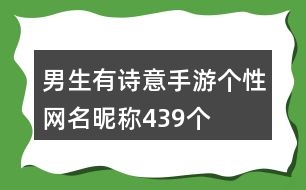 男生有诗意手游个性网名昵称439个